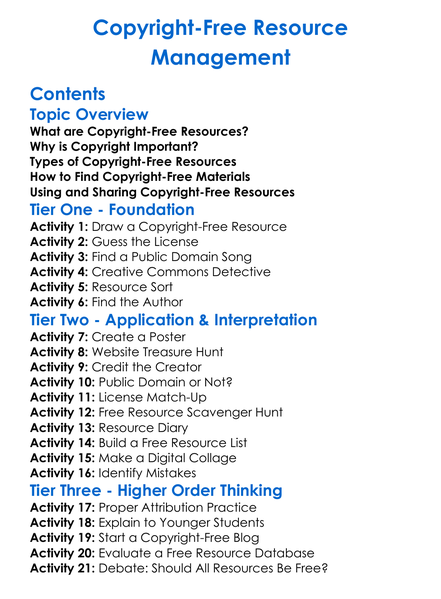 Copyright-Free Resource Management

Contents

Topic Overview

What are Copyright-Free Resources?
Why is Copyright Important?
Types of Copyright-Free Resources
How to Find Copyright-Free Materials
Using and Sharing Copyright-Free Resources

Tier One - Foundation

Activity 1: Draw a Copyright-Free Resource
Activity 2: Guess the License
Activity 3: Find a Public Domain Song
Activity 4: Creative Commons Detective
Activity 5: Resource Sort
Activity 6: Find the Author

Tier Two - Application & Interpretation

Activity 7: Create a Poster
Activity 8: Website Treasure Hunt
Activity 9: Credit the Creator
Activity 10: Public Domain or Not?
Activity 11: License Match-Up
Activity 12: Free Resource Scavenger Hunt
Activity 13: Resource Diary
Activity 14: Build a Free Resource List
Activity 15: Make a Digital Collage
Activity 16: Identify Mistakes

Tier Three - Higher Order Thinking

Activity 17: Proper Attribution Practice
Activity 18: Explain to Younger Students
Activity 19: Start a Copyright-Free Blog
Activity 20: Evaluate a Free Resource Database
Activity 21: Debate: Should All Resources Be Free?